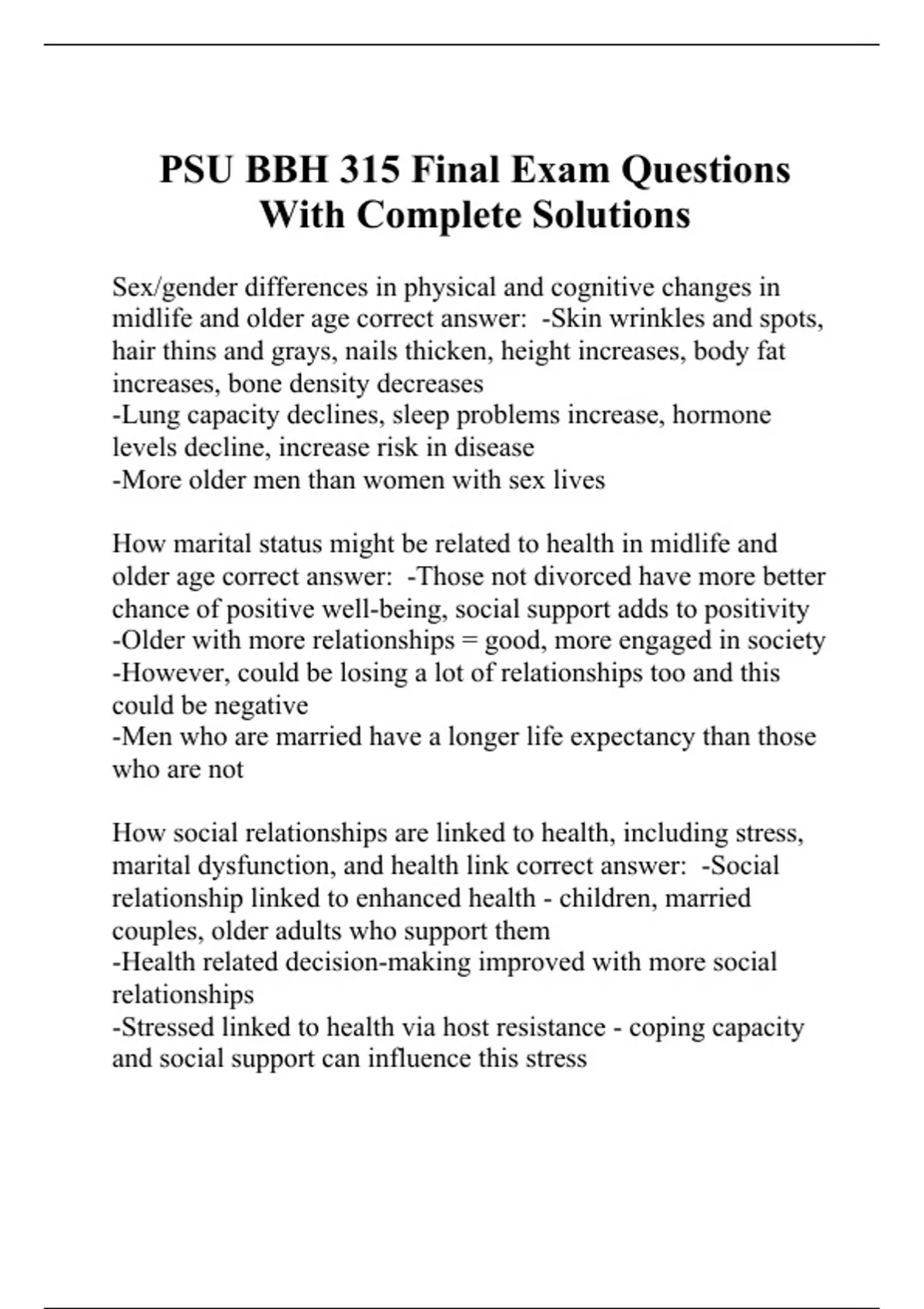 PSU BBH 315 Final Exam Questions With Complete Solutions

Sex/gender differences in physical and cognitive changes in midlife and older age correct answer: -Skin wrinkles and spots, hair thins and grays, nails thicken, height increases, body fat increases, bone density decreases
-Lung capacity declines, sleep problems increase, hormone levels decline, increase risk in disease
-More older men than women with sex lives

How marital status might be related to health in midlife and older age correct answer: -Those not divorced have more better chance of positive well-being, social support adds to positivity
-Older with more relationships = good, more engaged in society
-However, could be losing a lot of relationships too and this could be negative
-Men who are married have a longer life expectancy than those who are not

How social relationships are linked to health, including stress, marital dysfunction, and health link correct answer: -Social relationship linked to enhanced health - children, married couples, older adults who support them
-Health related decision-making improved with more social relationships
-Stressed linked to health via host resistance - coping capacity and social support can influence this stress